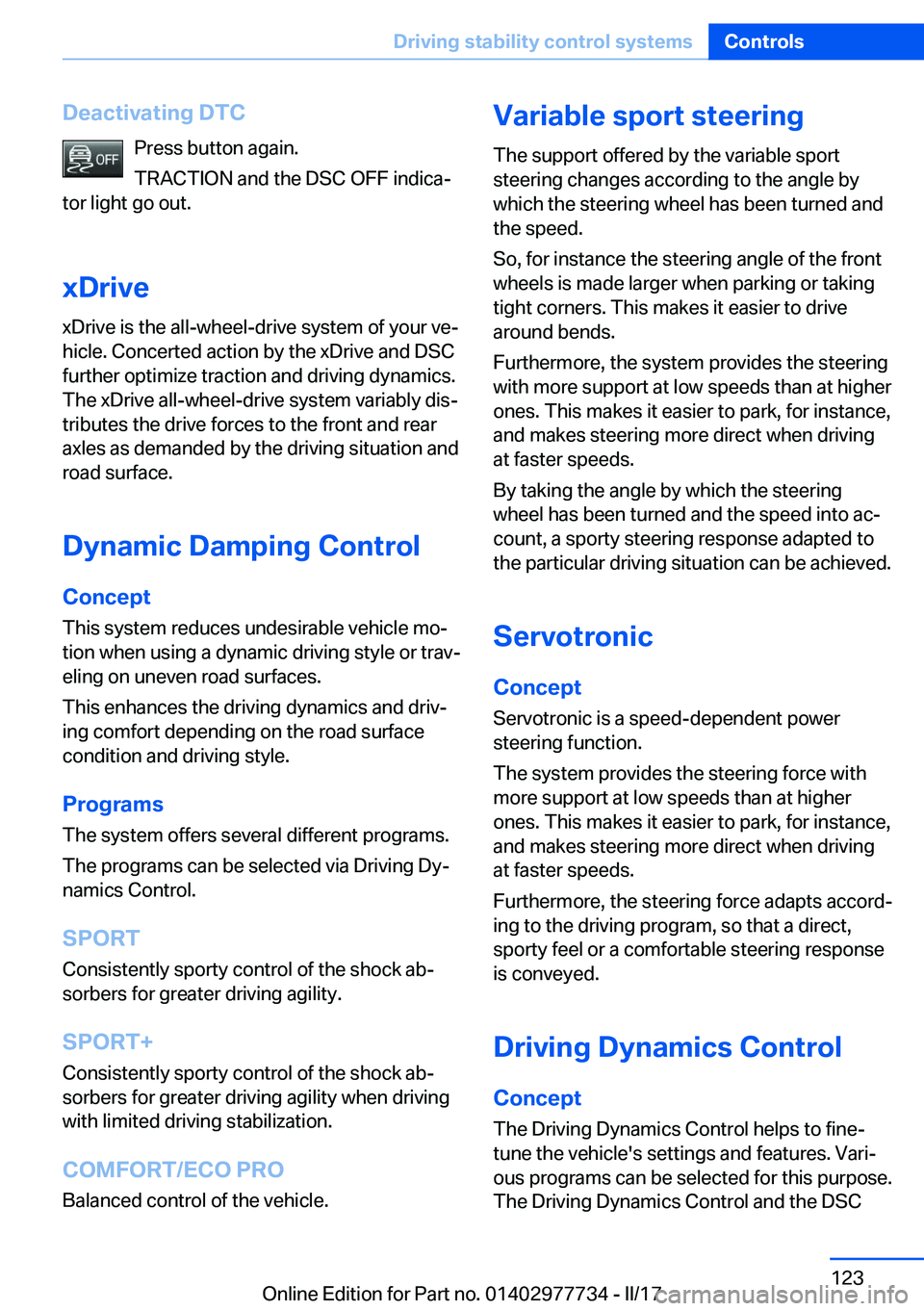 Driving stability control systems Controls

Deactivating DTC

OFF Press button again.

TRACTION and the DSC OFF indicator light go out.

xDrive

xDrive is the all-wheel-drive system of your vehicle. Concerted action by the xDrive and DSC further optimize traction and driving dynamics. The xDrive all-wheel-drive system variably distributes the drive forces to the front and rear axles as demanded by the driving situation and road surface.

Dynamic Damping Control

Concept

This system reduces undesirable vehicle motion when using a dynamic driving style or traveling on uneven road surfaces.

This enhances the driving dynamics and driving comfort depending on the road surface condition and driving style.

Programs

The system offers several different programs.

The programs can be selected via Driving Dynamics Control.

SPORT

Consistently sporty control of the shock absorbers for greater driving agility.

SPORT+

Consistently sporty control of the shock absorbers for greater driving agility when driving with limited driving stabilization.

COMFORT/ECO PRO

Balanced control of the vehicle.

Variable sport steering

The support offered by the variable sport steering changes according to the angle by which the steering wheel has been turned and the speed.

So, for instance the steering angle of the front wheels is made larger when parking or taking tight corners. This makes it easier to drive around bends.

Furthermore, the system provides the steering with more support at low speeds than at higher ones. This makes it easier to park, for instance, and makes steering more direct when driving at faster speeds.

By taking the angle by which the steering wheel has been turned and the speed into account, a sporty steering response adapted to the particular driving situation can be achieved.

Servotronic

Concept

Servotronic is a speed-dependent power steering function.

The system provides the steering force with more support at low speeds than at higher ones. This makes it easier to park, for instance, and makes steering more direct when driving at faster speeds.

Furthermore, the steering force adapts according to the driving program, so that a direct, sporty feel or a comfortable steering response is conveyed.

Driving Dynamics Control

Concept

The Driving Dynamics Control helps to fine-tune the vehicle's settings and features. Various programs can be selected for this purpose. The Driving Dynamics Control and the DSC

123

Online Edition for Part no. 01402977734 - II/17

carmanualsonline.info